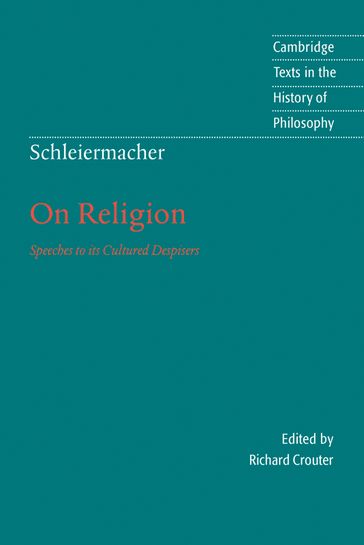 Cambridge
Texts in the
History of
Philosophy

Schleiermacher

On Religion

Speeches to its Cultured Despisers

Edited by
Richard Crouter